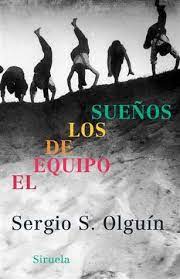 SUEÑOS
LOS
DE
EQUIPO
EL

Sergio S. Olguín

Siruela